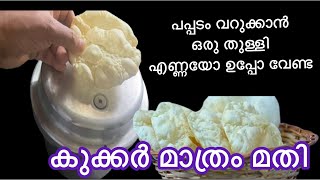 പപ്പടം വറുക്കാൻ
ഒരു തുള്ളി
എണ്ണയോ ഉപ്പോ വേണ്ട

കുക്കർ മാത്രം മതി